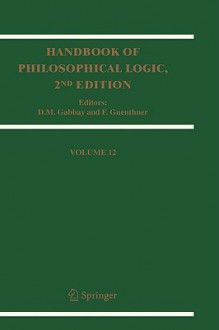 HANDBOOK OF
PHILOSOPHICAL LOGIC,
2ND EDITION

Editors:
D.M. Gabbay and F. Guenthner

VOLUME 12

Springer